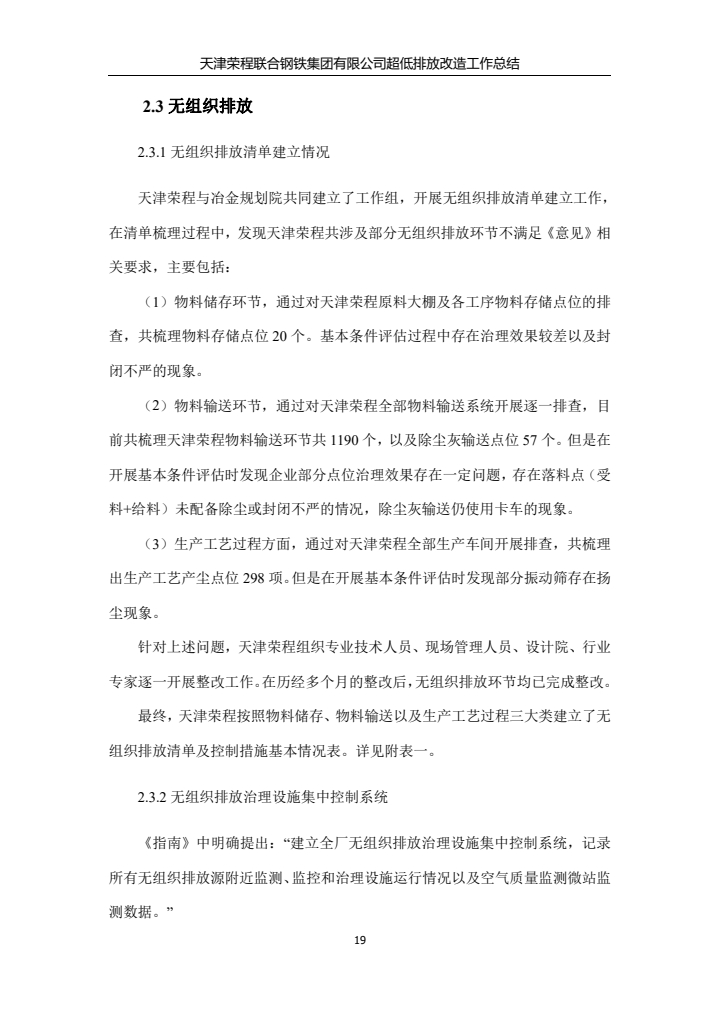 天津荣程联合钢铁集团有限公司超低排放改造工作总结

2.3 无组织排放

2.3.1 无组织排放清单建立情况

天津荣程与冶金规划院共同建立了工作组，开展无组织排放清单建立工作，在清单梳理过程中，发现天津荣程共涉及部分无组织排放环节不满足《意见》相关要求，主要包括：

（1）物料储存环节，通过对天津荣程原料大棚及各工序物料存储点位的排查，共梳理物料存储点位 20 个。基本条件评估过程中存在治理效果较差以及封闭不严的现象。

（2）物料输送环节，通过对天津荣程全部物料输送系统开展逐一排查，目前共梳理天津荣程物料输送环节共 1190 个，以及除尘灰输送点位 57 个。但是在开展基本条件评估时发现企业部分点位治理效果存在一定问题，存在落料点（受料+给料）未配备除尘或封闭不严的情况，除尘灰输送仍使用卡车的现象。

（3）生产工艺过程方面，通过对天津荣程全部生产车间开展排查，共梳理出生产工艺产尘点位 298 项。但是在开展基本条件评估时发现部分振动筛存在扬尘现象。

针对上述问题，天津荣程组织专业技术人员、现场管理人员、设计院、行业专家逐一开展整改工作。在历经多个月的整改后，无组织排放环节均已完成整改。

最终，天津荣程按照物料储存、物料输送以及生产工艺过程三大类建立了无组织排放清单及控制措施基本情况表。详见附表一。

2.3.2 无组织排放治理设施集中控制系统

《指南》中明确提出：“建立全厂无组织排放治理设施集中控制系统，记录所有无组织排放源附近监测、监控和治理设施运行情况以及空气质量监测微站监测数据。”

19